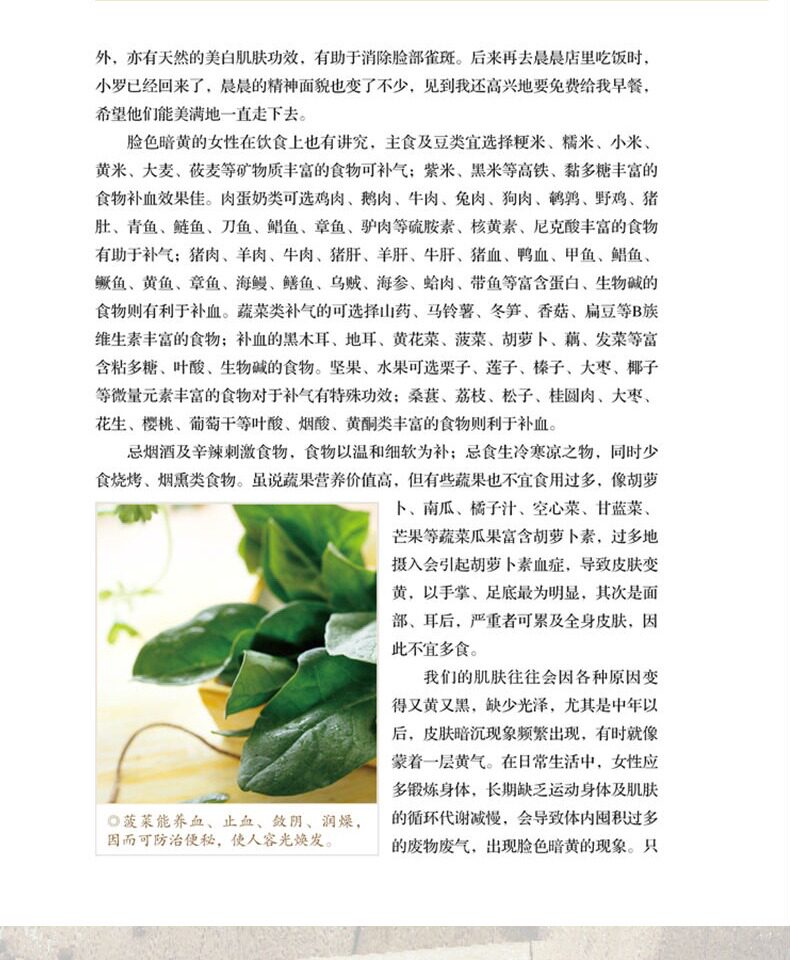 外，亦有天然的美白肌肤功效，有助于消除脸部雀斑。后来再去晨晨店里吃饭时，小罗已经回来了，晨晨的精神面貌也变了不少，见到我还高兴地要免费给我早餐，希望他们能美满地一直走下去。

脸色暗黄的女性在饮食上也有讲究，主食及豆类宜选择粳米、糯米、小米、黄米、大麦、莜麦等矿物质丰富的食物可补气；紫米、黑米等高铁、黏多糖丰富的食物补血效果佳。肉蛋奶类可选鸡肉、鹅肉、牛肉、兔肉、狗肉、鹌鹑、野鸡、猪肚、青鱼、鲢鱼、刀鱼、鲳鱼、章鱼、驴肉等硫胺素、核黄素、尼克酸丰富的食物有助于补气；猪肉、羊肉、牛肉、猪肝、羊肝、牛肝、猪血、鸭血、甲鱼、鲳鱼、鳜鱼、黄鱼、章鱼、海鳗、鳝鱼、乌贼、海参、蛤肉、带鱼等富含蛋白、生物碱的食物则有利于补血。蔬菜类补气的可选择山药、马铃薯、冬笋、香菇、扁豆等B族维生素丰富的食物；补血的黑木耳、地耳、黄花菜、菠菜、胡萝卜、藕、发菜等富含粘多糖、叶酸、生物碱的食物。坚果、水果可选栗子、莲子、榛子、大枣、椰子等微量元素丰富的食物对于补气有特殊功效；桑葚、荔枝、松子、桂圆肉、大枣、花生、樱桃、葡萄干等叶酸、烟酸、黄酮类丰富的食物则利于补血。

忌烟酒及辛辣刺激食物，食物以温和细软为补；忌食生冷寒凉之物，同时少食烧烤、烟熏类食物。虽说蔬果营养价值高，但有些蔬果也不宜食用过多，像胡萝卜、南瓜、橘子汁、空心菜、甘蓝菜、芒果等蔬菜瓜果富含胡萝卜素，过多地摄入会引起胡萝卜素血症，导致皮肤变黄，以手掌、足底最为明显，其次是面部、耳后，严重者可累及全身皮肤，因此不宜多食。

我们的肌肤往往会因各种原因变得又黄又黑，缺少光泽，尤其是中年以后，皮肤暗沉现象频繁出现，有时就像蒙着一层黄气。在日常生活中，女性应多锻炼身体，长期缺乏运动身体及肌肤的循环代谢减慢，会导致体内囤积过多的废物废气，出现脸色暗黄的现象。只

◎菠菜能养血、止血、敛阴、润燥，因而可防治便秘，使人容光焕发。